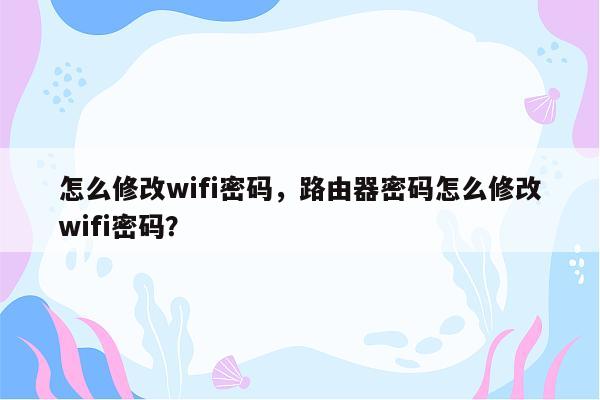 怎么修改wifi密码，路由器密码怎么修改wifi密码？